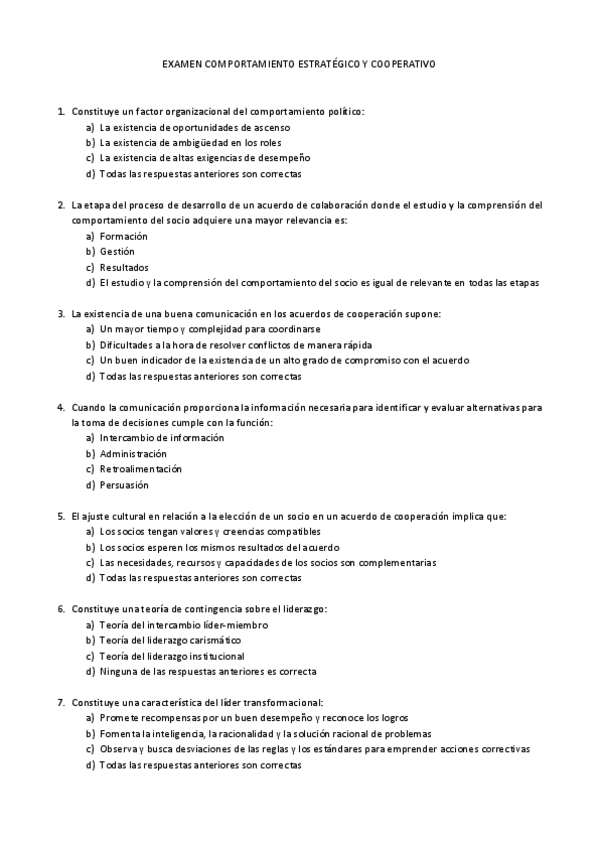 EXAMEN COMPORTAMIENTO ESTRATÉGICO Y COOPERATIVO

1. Constituye un factor organizacional del comportamiento político:
a) La existencia de oportunidades de ascenso
b) La existencia de ambigüedad en los roles
c) La existencia de altas exigencias de desempeño
d) Todas las respuestas anteriores son correctas

2. La etapa del proceso de desarrollo de un acuerdo de colaboración donde el estudio y la comprensión del comportamiento del socio adquiere una mayor relevancia es:
a) Formación
b) Gestión
c) Resultados
d) El estudio y la comprensión del comportamiento del socio es igual de relevante en todas las etapas

3. La existencia de una buena comunicación en los acuerdos de cooperación supone:
a) Un mayor tiempo y complejidad para coordinarse
b) Dificultades a la hora de resolver conflictos de manera rápida
c) Un buen indicador de la existencia de un alto grado de compromiso con el acuerdo
d) Todas las respuestas anteriores son correctas

4. Cuando la comunicación proporciona la información necesaria para identificar y evaluar alternativas para la toma de decisiones cumple con la función:
a) Intercambio de información
b) Administración
c) Retroalimentación
d) Persuasión

5. El ajuste cultural en relación a la elección de un socio en un acuerdo de cooperación implica que:
a) Los socios tengan valores y creencias compatibles
b) Los socios esperen los mismos resultados del acuerdo
c) Las necesidades, recursos y capacidades de los socios son complementarias
d) Todas las respuestas anteriores son correctas

6. Constituye una teoría de contingencia sobre el liderazgo:
a) Teoría del intercambio líder-miembro
b) Teoría del liderazgo carismático
c) Teoría del liderazgo institucional
d) Ninguna de las respuestas anteriores es correcta

7. Constituye una característica del líder transformacional:
a) Promete recompensas por un buen desempeño y reconoce los logros
b) Fomenta la inteligencia, la racionalidad y la solución racional de problemas
c) Observa y busca desviaciones de las reglas y los estándares para emprender acciones correctivas
d) Todas las respuestas anteriores son correctas